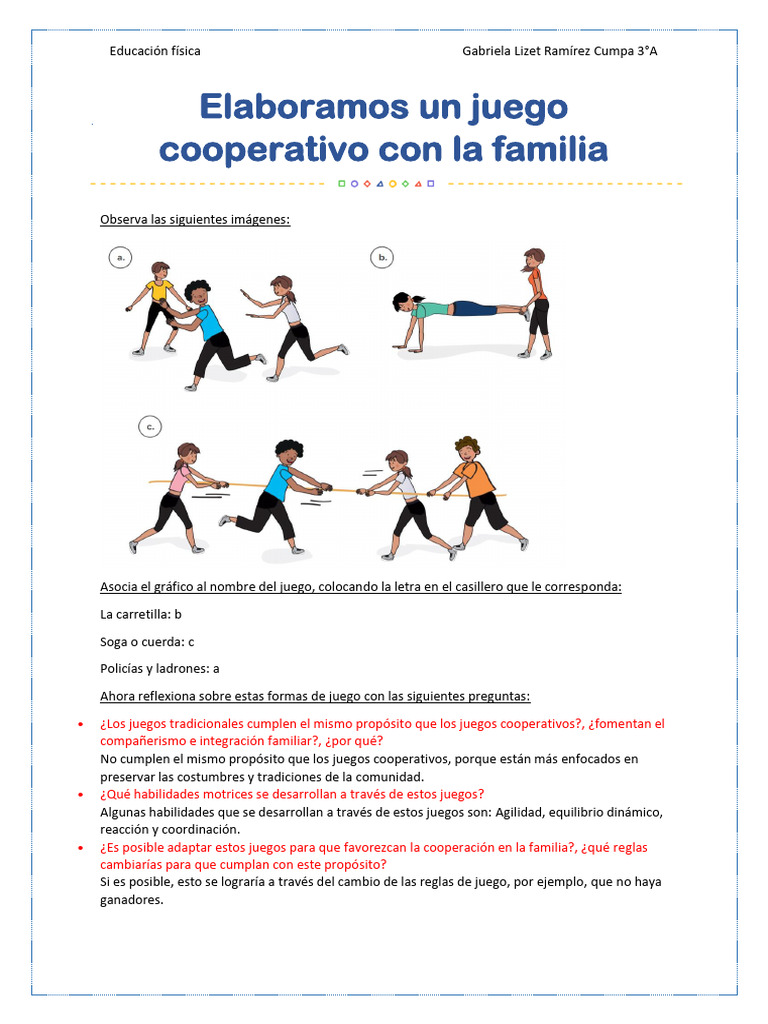 Educación física

Gabriela Lizet Ramírez Cumpa 3°A

Elaboramos un juego cooperativo con la familia

Observa las siguientes imágenes:

a.

b.

c.

Asocia el gráfico al nombre del juego, colocando la letra en el casillero que le corresponda:

La carretilla: b

Soga o cuerda: c

Policías y ladrones: a

Ahora reflexiona sobre estas formas de juego con las siguientes preguntas:

• ¿Los juegos tradicionales cumplen el mismo propósito que los juegos cooperativos?, ¿fomentan el compañerismo e integración familiar?, ¿por qué?
No cumplen el mismo propósito que los juegos cooperativos, porque están más enfocados en preservar las costumbres y tradiciones de la comunidad.

• ¿Qué habilidades motrices se desarrollan a través de estos juegos?
Algunas habilidades que se desarrollan a través de estos juegos son: Agilidad, equilibrio dinámico, reacción y coordinación.

• ¿Es posible adaptar estos juegos para que favorezcan la cooperación en la familia?, ¿qué reglas cambiarías para que cumplan con este propósito?
Si es posible, esto se lograría a través del cambio de las reglas de juego, por ejemplo, que no haya ganadores.